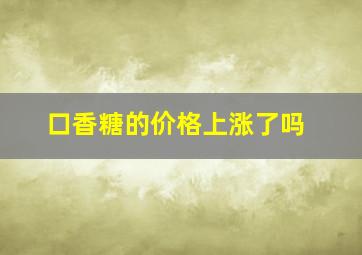 口香糖的价格上涨了吗